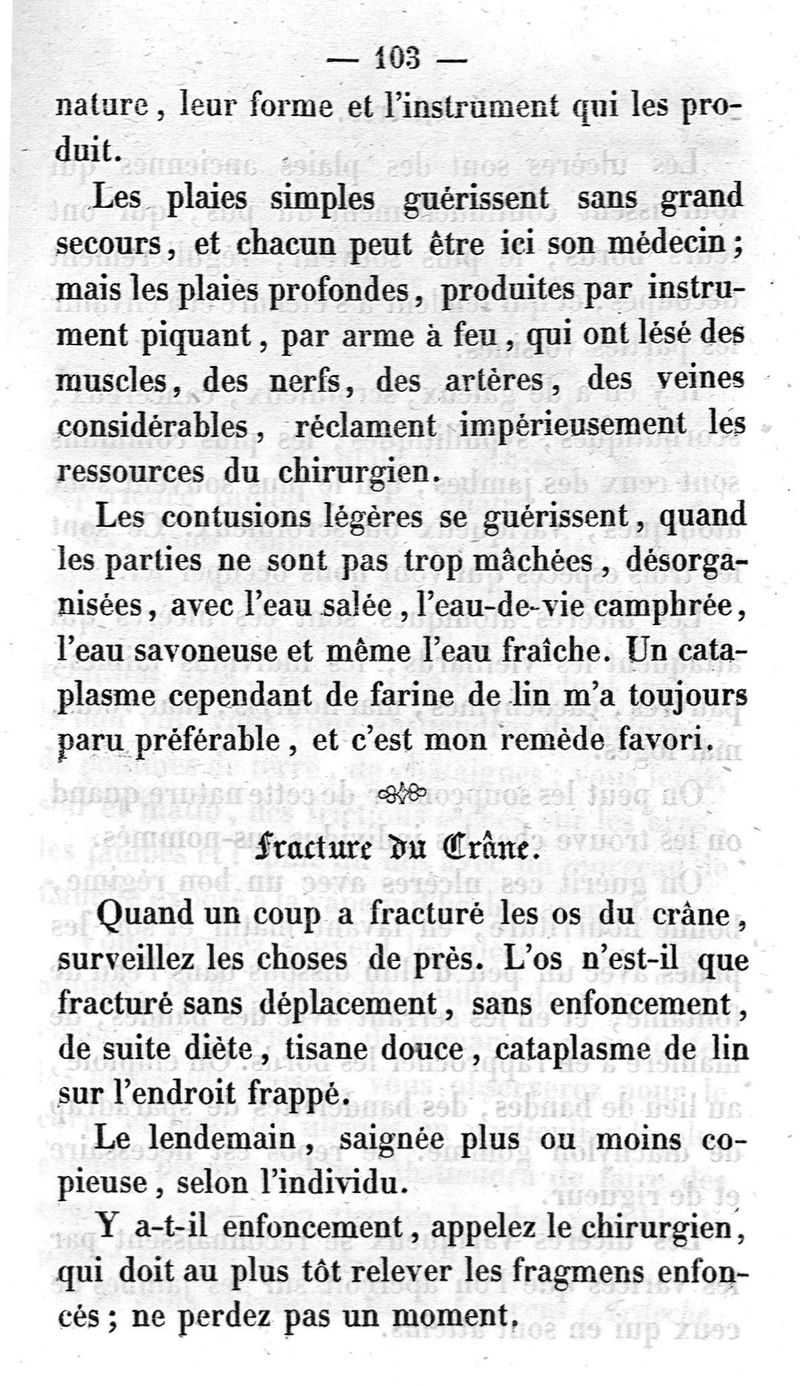 — 103 —

nature, leur forme et l'instrument qui les produit.

Les plaies simples guérissent sans grand secours, et chacun peut être ici son médecin; mais les plaies profondes, produites par instrument piquant, par arme à feu, qui ont lésé des muscles, des nerfs, des artères, des veines considérables, réclament impérieusement les ressources du chirurgien.

Les contusions légères se guérissent, quand les parties ne sont pas trop mâchées, désorganisées, avec l'eau salée, l'eau-de-vie camphrée, l'eau savoneuse et même l'eau fraîche. Un cataplasme cependant de farine de lin m'a toujours paru préférable, et c'est mon remède favori.

Fracture du Crâne.

Quand un coup a fracturé les os du crâne, surveillez les choses de près. L'os n'est-il que fracturé sans déplacement, sans enfoncement, de suite diète, tisane douce, cataplasme de lin sur l'endroit frappé.

Le lendemain, saignée plus ou moins copieuse, selon l'individu.

Y a-t-il enfoncement, appelez le chirurgien, qui doit au plus tôt relever les fragmens enfoncés; ne perdez pas un moment.